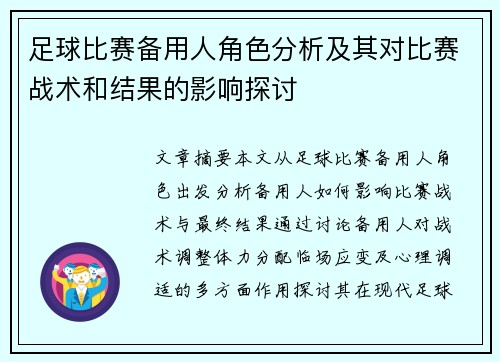 足球比赛备用人角色分析及其对比赛战术和结果的影响探讨

文章摘要本文从足球比赛备用人角色出发分析备用人如何影响比赛战术与最终结果通过讨论备用人对战术调整体力分配临场应变及心理调适的多方面作用探讨其在现代足球